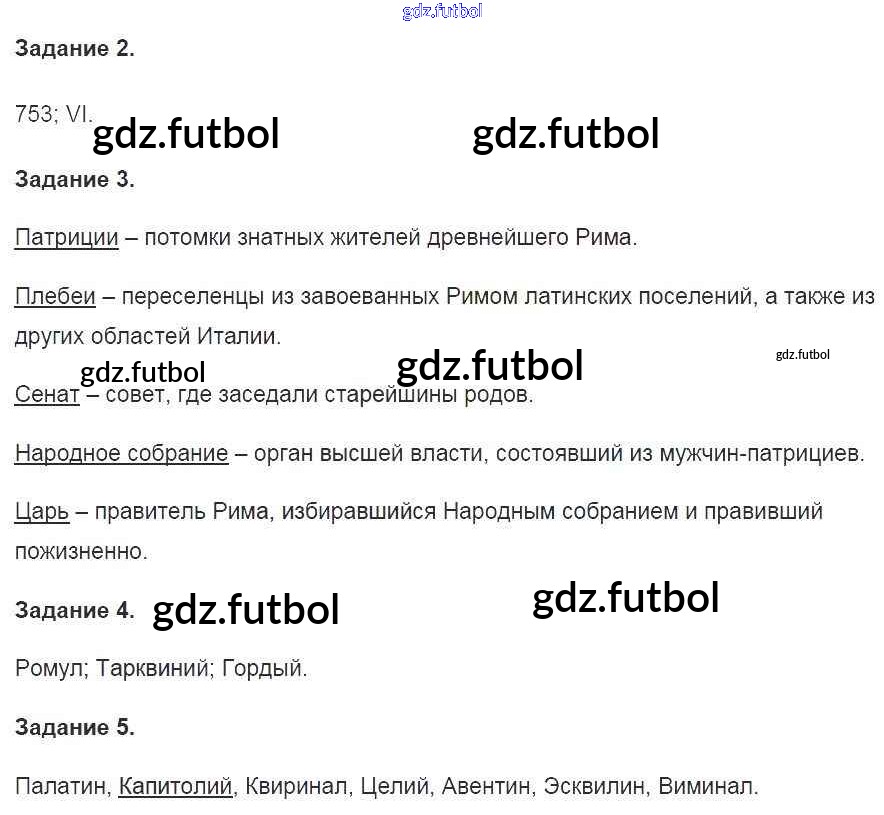 Задание 2.

753; VI.

Задание 3.

Патриции – потомки знатных жителей древнейшего Рима.

Плебеи – переселенцы из завоеванных Римом латинских поселений, а также из других областей Италии.

Сенат – совет, где заседали старейшины родов.

Народное собрание – орган высшей власти, состоявший из мужчин-патрициев.

Царь – правитель Рима, избиравшийся Народным собранием и правивший пожизненно.

Задание 4.

Ромул; Тарквиний; Гордый.

Задание 5.

Палатин, Капитолий, Квиринал, Целий, Авентин, Эсквилин, Виминал.

gdz.futbol